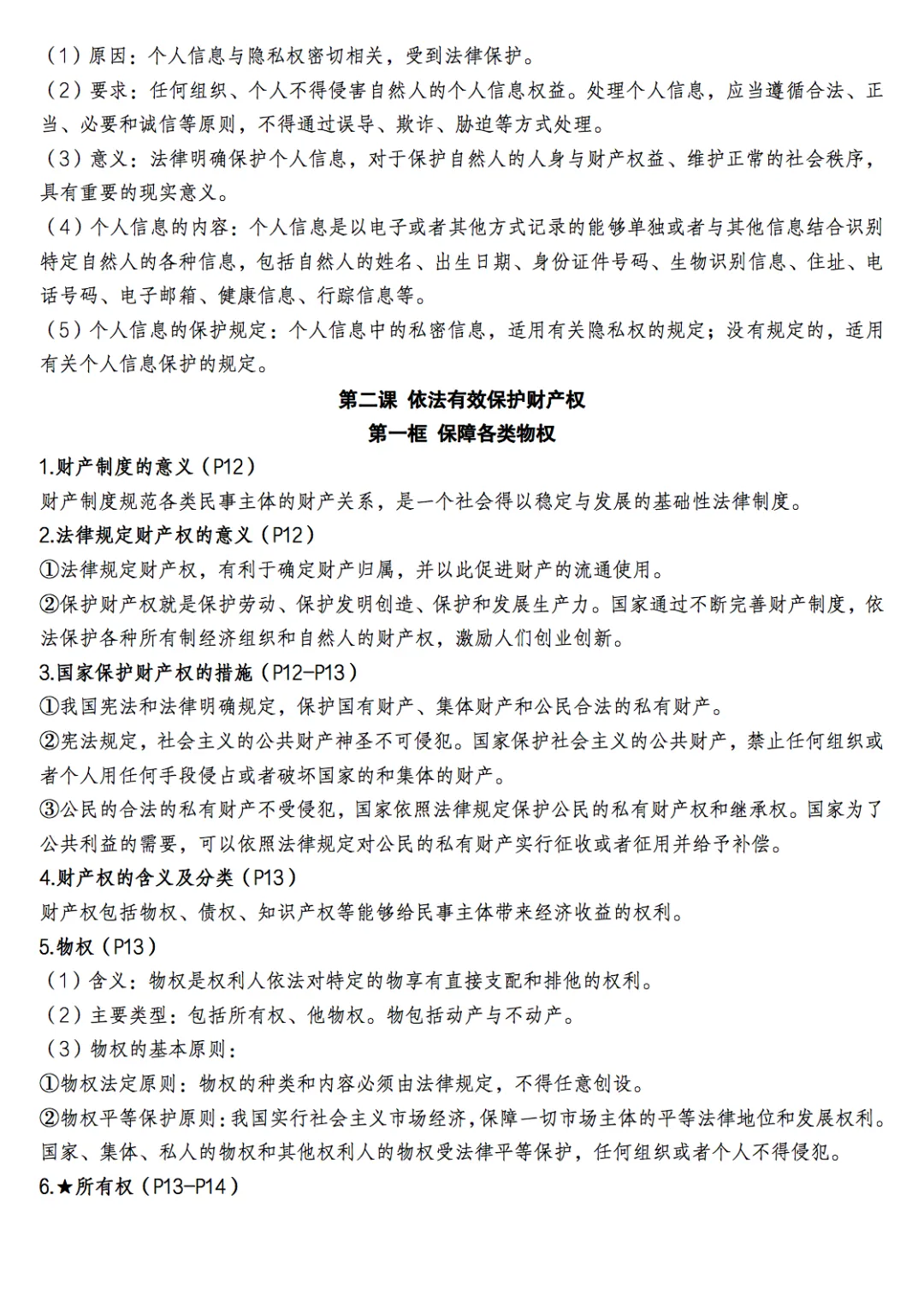 （1）原因：个人信息与隐私权密切相关，受到法律保护。

（2）要求：任何组织、个人不得侵害自然人的个人信息权益。处理个人信息，应当遵循合法、正当、必要和诚信等原则，不得通过误导、欺诈、胁迫等方式处理。

（3）意义：法律明确保护个人信息，对于保护自然人的人身与财产权益、维护正常的社会秩序，具有重要的现实意义。

（4）个人信息的内容：个人信息是以电子或者其他方式记录的能够单独或者与其他信息结合识别特定自然人的各种信息，包括自然人的姓名、出生日期、身份证件号码、生物识别信息、住址、电话号码、电子邮箱、健康信息、行踪信息等。

（5）个人信息的保护规定：个人信息中的私密信息，适用有关隐私权的规定；没有规定的，适用有关个人信息保护的规定。

第二课 依法有效保护财产权
第一框 保障各类物权

1.财产制度的意义（P12）

财产制度规范各类民事主体的财产关系，是一个社会得以稳定与发展的基础性法律制度。

2.法律规定财产权的意义（P12）

①法律规定财产权，有利于确定财产归属，并以此促进财产的流通使用。

②保护财产权就是保护劳动、保护发明创造、保护和发展生产力。国家通过不断完善财产制度，依法保护各种所有制经济组织和自然人的财产权，激励人们创业创新。

3.国家保护财产权的措施（P12-P13）

①我国宪法和法律明确规定，保护国有财产、集体财产和公民合法的私有财产。

②宪法规定，社会主义的公共财产神圣不可侵犯。国家保护社会主义的公共财产，禁止任何组织或者个人用任何手段侵占或者破坏国家的和集体的财产。

③公民的合法的私有财产不受侵犯，国家依照法律规定保护公民的私有财产权和继承权。国家为了公共利益的需要，可以依照法律规定对公民的私有财产实行征收或者征用并给予补偿。

4.财产权的含义及分类（P13）

财产权包括物权、债权、知识产权等能够给民事主体带来经济收益的权利。

5.物权（P13）

（1）含义：物权是权利人依法对特定的物享有直接支配和排他的权利。

（2）主要类型：包括所有权、他物权。物包括动产与不动产。

（3）物权的基本原则：

①物权法定原则：物权的种类和内容必须由法律规定，不得任意创设。

②物权平等保护原则：我国实行社会主义市场经济，保障一切市场主体的平等法律地位和发展权利。国家、集体、私人的物权和其他权利人的物权受法律平等保护，任何组织或者个人不得侵犯。

6.★所有权（P13-P14）